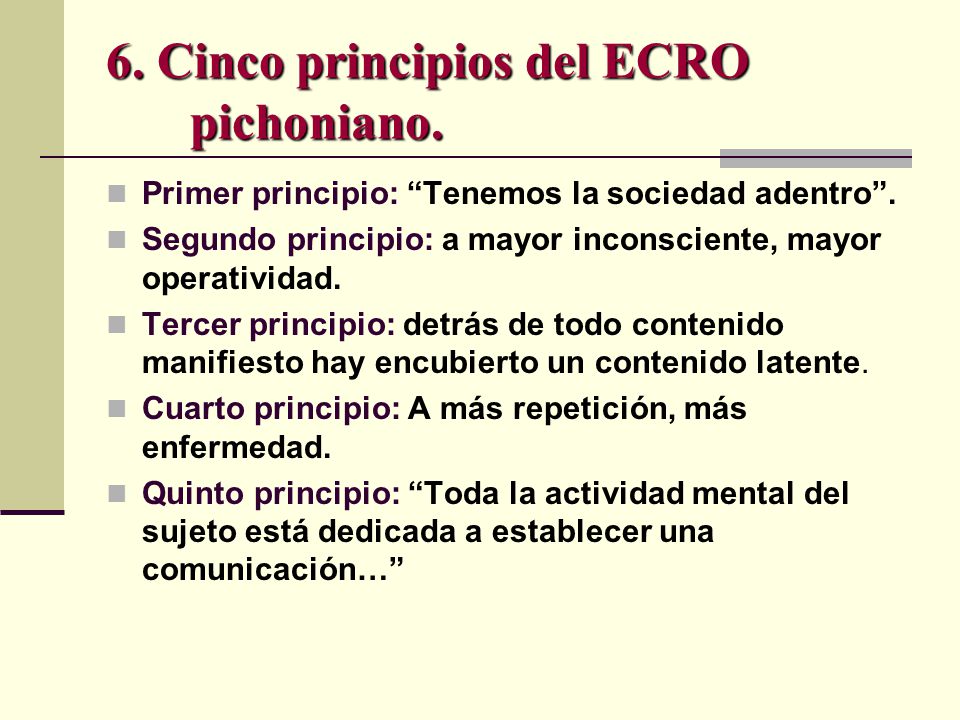 6. Cinco principios del ECRO pichoniano.

Primer principio: “Tenemos la sociedad adentro”.

Segundo principio: a mayor inconsciente, mayor operatividad.

Tercer principio: detrás de todo contenido manifiesto hay encubierto un contenido latente.

Cuarto principio: A más repetición, más enfermedad.

Quinto principio: “Toda la actividad mental del sujeto está dedicada a establecer una comunicación…”